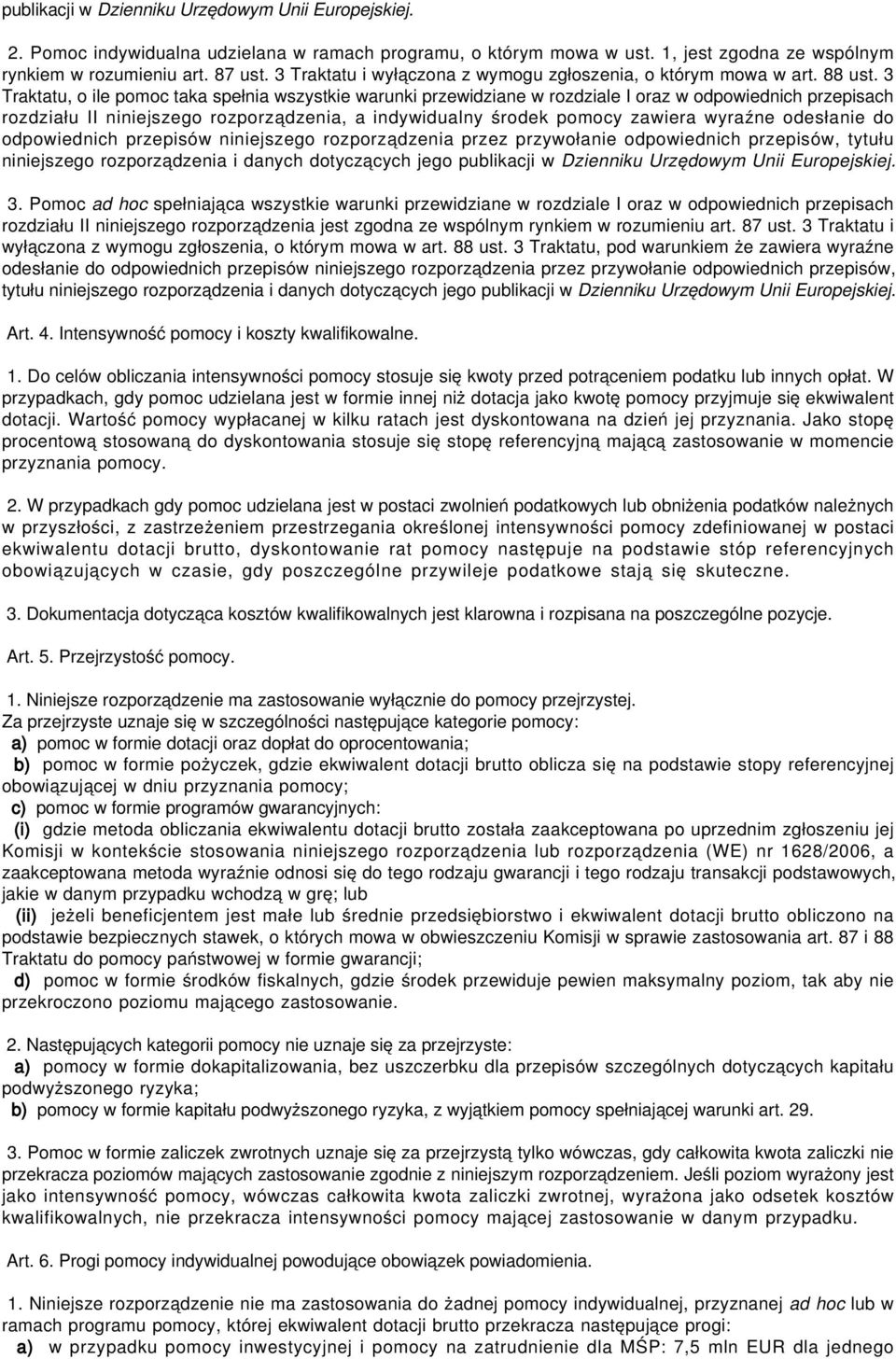 publikacji w Dzienniku Urzędowym Unii Europejskiej.

2. Pomoc indywidualna udzielana w ramach programu, o którym mowa w ust. 1, jest zgodna ze wspólnym rynkiem w rozumieniu art. 87 ust. 3 Traktatu i wyłączona z wymogu zgłoszenia, o którym mowa w art. 88 ust. 3 Traktatu, o ile pomoc taka spełnia wszystkie warunki przewidziane w rozdziale I oraz w odpowiednich przepisach rozdziału II niniejszego rozporządzenia, a indywidualny środek pomocy zawiera wyraźne odesłanie do odpowiednich przepisów niniejszego rozporządzenia przez przywołanie odpowiednich przepisów, tytułu niniejszego rozporządzenia i danych dotyczących jego publikacji w Dzienniku Urzędowym Unii Europejskiej.

3. Pomoc ad hoc spełniająca wszystkie warunki przewidziane w rozdziale I oraz w odpowiednich przepisach rozdziału II niniejszego rozporządzenia jest zgodna ze wspólnym rynkiem w rozumieniu art. 87 ust. 3 Traktatu i wyłączona z wymogu zgłoszenia, o którym mowa w art. 88 ust. 3 Traktatu, pod warunkiem że zawiera wyraźne odesłanie do odpowiednich przepisów niniejszego rozporządzenia przez przywołanie odpowiednich przepisów, tytułu niniejszego rozporządzenia i danych dotyczących jego publikacji w Dzienniku Urzędowym Unii Europejskiej.

Art. 4. Intensywność pomocy i koszty kwalifikowalne.

1. Do celów obliczania intensywności pomocy stosuje się kwoty przed potrąceniem podatku lub innych opłat. W przypadkach, gdy pomoc udzielana jest w formie innej niż dotacja jako kwotę pomocy przyjmuje się ekwiwalent dotacji. Wartość pomocy wypłacanej w kilku ratach jest dyskontowana na dzień jej przyznania. Jako stopę procentową stosowaną do dyskontowania stosuje się stopę referencyjną mającą zastosowanie w momencie przyznania pomocy.

2. W przypadkach gdy pomoc udzielana jest w postaci zwolnień podatkowych lub obniżenia podatków należnych w przyszłości, z zastrzeżeniem przestrzegania określonej intensywności pomocy zdefiniowanej w postaci ekwiwalentu dotacji brutto, dyskontowanie rat pomocy następuje na podstawie stóp referencyjnych obowiązujących w czasie, gdy poszczególne przywileje podatkowe stają się skuteczne.

3. Dokumentacja dotycząca kosztów kwalifikowalnych jest klarowna i rozpisana na poszczególne pozycje.

Art. 5. Przejrzystość pomocy.

1. Niniejsze rozporządzenie ma zastosowanie wyłącznie do pomocy przejrzystej.
Za przejrzyste uznaje się w szczególności następujące kategorie pomocy:
a) pomoc w formie dotacji oraz dopłat do oprocentowania;
b) pomoc w formie pożyczek, gdzie ekwiwalent dotacji brutto oblicza się na podstawie stopy referencyjnej obowiązującej w dniu przyznania pomocy;
c) pomoc w formie programów gwarancyjnych:
(i) gdzie metoda obliczania ekwiwalentu dotacji brutto została zaakceptowana po uprzednim zgłoszeniu jej Komisji w kontekście stosowania niniejszego rozporządzenia lub rozporządzenia (WE) nr 1628/2006, a zaakceptowana metoda wyraźnie odnosi się do tego rodzaju gwarancji i tego rodzaju transakcji podstawowych, jakie w danym przypadku wchodzą w grę; lub
(ii) jeżeli beneficjentem jest małe lub średnie przedsiębiorstwo i ekwiwalent dotacji brutto obliczono na podstawie bezpiecznych stawek, o których mowa w obwieszczeniu Komisji w sprawie zastosowania art. 87 i 88 Traktatu do pomocy państwowej w formie gwarancji;
d) pomoc w formie środków fiskalnych, gdzie środek przewiduje pewien maksymalny poziom, tak aby nie przekroczono poziomu mającego zastosowanie.

2. Następujących kategorii pomocy nie uznaje się za przejrzyste:
a) pomocy w formie dokapitalizowania, bez uszczerbku dla przepisów szczególnych dotyczących kapitału podwyższonego ryzyka;
b) pomocy w formie kapitału podwyższonego ryzyka, z wyjątkiem pomocy spełniającej warunki art. 29.

3. Pomoc w formie zaliczek zwrotnych uznaje się za przejrzystą tylko wówczas, gdy całkowita kwota zaliczki nie przekracza poziomów mających zastosowanie zgodnie z niniejszym rozporządzeniem. Jeśli poziom wyrażony jest jako intensywność pomocy, wówczas całkowita kwota zaliczki zwrotnej, wyrażona jako odsetek kosztów kwalifikowalnych, nie przekracza intensywności pomocy mającej zastosowanie w danym przypadku.

Art. 6. Progi pomocy indywidualnej powodujące obowiązek powiadomienia.

1. Niniejsze rozporządzenie nie ma zastosowania do żadnej pomocy indywidualnej, przyznanej ad hoc lub w ramach programu pomocy, której ekwiwalent dotacji brutto przekracza następujące progi:
a) w przypadku pomocy inwestycyjnej i pomocy na zatrudnienie dla MŚP: 7,5 mln EUR dla jednego